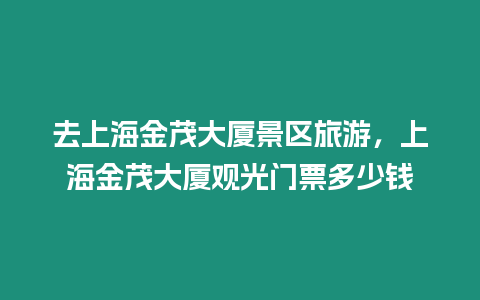 去上海金茂大厦景区旅游，上海金茂大厦观光门票多少钱